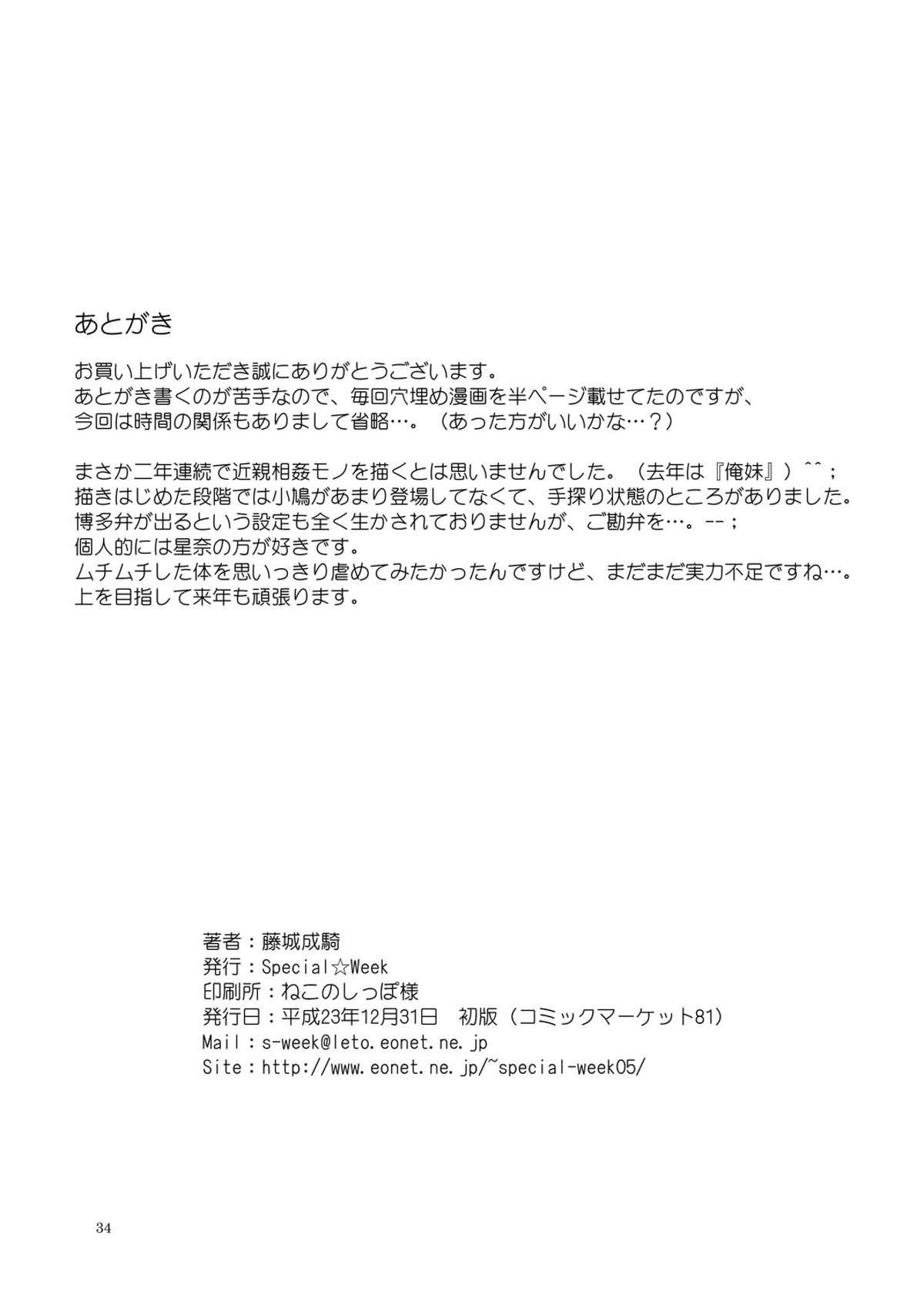 あとがき

お買い上げいただき誠にありがとうございます。
あとがき書くのが苦手なので、毎回穴埋め漫画を半ページ載せてたのですが、
今回は時間の関係もありまして省略…。（あった方がいいかな…？）

まさか二年連続で近親相姦モノを描くとは思いませんでした。（去年は『俺妹』）^^；
描きはじめた段階では小鳩があまり登場してなくて、手探り状態のところがありました。
博多弁が出るという設定も全く生かされておりませんが、ご勘弁を…。--；
個人的には星奈の方が好きです。
ムチムチした体を思いっきり虐めてみたかったんですけど、まだまだ実力不足ですね…。
上を目指して来年も頑張ります。

著者：藤城成騎
発行：Special☆Week
印刷所：ねこのしっぽ様
発行日：平成23年12月31日　初版（コミックマーケット81）
Mail：s-week@leto.eonet.ne.jp
Site：http://www.eonet.ne.jp/~special-week05/

34